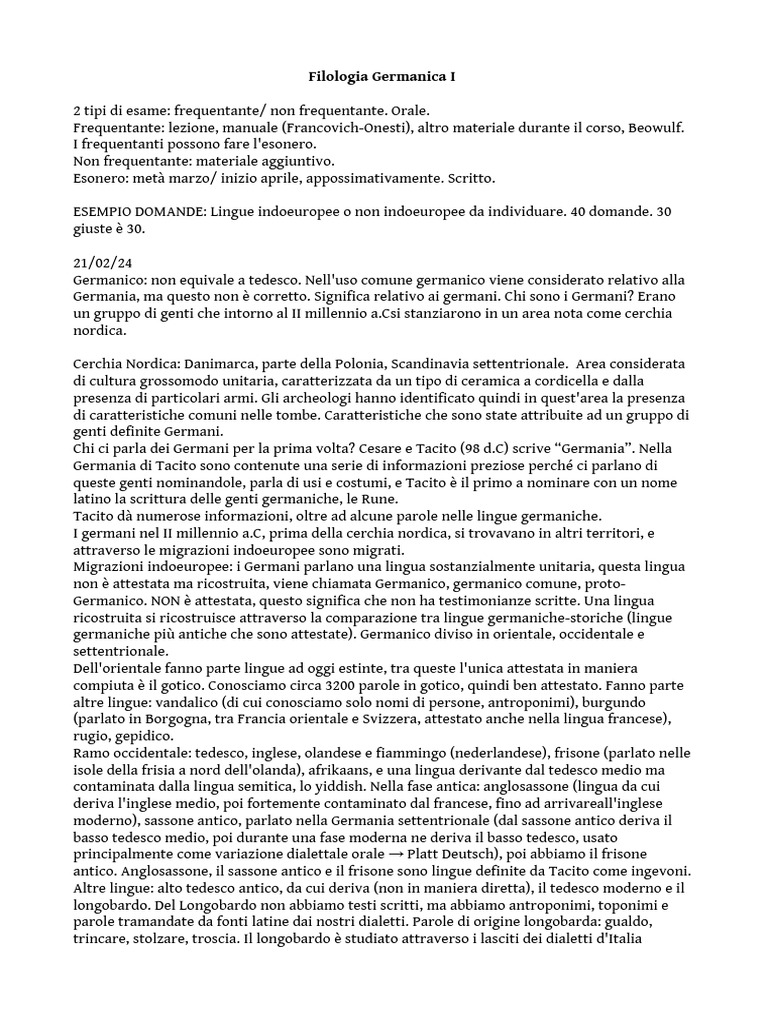 Filologia Germanica I

2 tipi di esame: frequentante/ non frequentante. Orale.
Frequentante: lezione, manuale (Francovich-Onesti), altro materiale durante il corso, Beowulf.
I frequentanti possono fare l'esonero.
Non frequentante: materiale aggiuntivo.
Esonero: metà marzo/ inizio aprile, appossimativamente. Scritto.

ESEMPIO DOMANDE: Lingue indoeuropee o non indoeuropee da individuare. 40 domande. 30 giuste è 30.

21/02/24
Germanico: non equivale a tedesco. Nell'uso comune germanico viene considerato relativo alla Germania, ma questo non è corretto. Significa relativo ai germani. Chi sono i Germani? Erano un gruppo di genti che intorno al II millennio a.Csi stanziarono in un area nota come cerchia nordica.

Cerchia Nordica: Danimarca, parte della Polonia, Scandinavia settentrionale. Area considerata di cultura grossomodo unitaria, caratterizzata da un tipo di ceramica a cordicella e dalla presenza di particolari armi. Gli archeologi hanno identificato quindi in quest'area la presenza di caratteristiche comuni nelle tombe. Caratteristiche che sono state attribuite ad un gruppo di genti definite Germani.
Chi ci parla dei Germani per la prima volta? Cesare e Tacito (98 d.C) scrive “Germania”. Nella Germania di Tacito sono contenute una serie di informazioni preziose perché ci parlano di queste genti nominandole, parla di usi e costumi, e Tacito è il primo a nominare con un nome latino la scrittura delle genti germaniche, le Rune.
Tacito dà numerose informazioni, oltre ad alcune parole nelle lingue germaniche.
I germani nel II millennio a.C, prima della cerchia nordica, si trovavano in altri territori, e attraverso le migrazioni indoeuropee sono migrati.
Migrazioni indoeuropee: i Germani parlano una lingua sostanzialmente unitaria, questa lingua non è attestata ma ricostruita, viene chiamata Germanico, germanico comune, proto-Germanico. NON è attestata, questo significa che non ha testimonianze scritte. Una lingua ricostruita si ricostruisce attraverso la comparazione tra lingue germaniche-storiche (lingue germaniche più antiche che sono attestate). Germanico diviso in orientale, occidentale e settentrionale.
Dell'orientale fanno parte lingue ad oggi estinte, tra queste l'unica attestata in maniera compiuta è il gotico. Conosciamo circa 3200 parole in gotico, quindi ben attestato. Fanno parte altre lingue: vandalico (di cui conosciamo solo nomi di persone, antroponimi), burgundo (parlato in Borgogna, tra Francia orientale e Svizzera, attestato anche nella lingua francese), rugio, gepidico.
Ramo occidentale: tedesco, inglese, olandese e fiammingo (nederlandese), frisone (parlato nelle isole della frisia a nord dell'olanda), afrikaans, e una lingua derivante dal tedesco medio ma contaminata dalla lingua semitica, lo yiddish. Nella fase antica: anglosassone (lingua da cui deriva l'inglese medio, poi fortemente contaminato dal francese, fino ad arrivareall'inglese moderno), sassone antico, parlato nella Germania settentrionale (dal sassone antico deriva il basso tedesco medio, poi durante una fase moderna ne deriva il basso tedesco, usato principalmente come variazione dialettale orale → Platt Deutsch), poi abbiamo il frisone antico. Anglosassone, il sassone antico e il frisone sono lingue definite da Tacito come ingevoni.
Altre lingue: alto tedesco antico, da cui deriva (non in maniera diretta), il tedesco moderno e il longobardo. Del Longobardo non abbiamo testi scritti, ma abbiamo antroponimi, toponimi e parole tramandate da fonti latine dai nostri dialetti. Parole di origine longobarda: gualdo, trincare, stolzare, troscia. Il longobardo è studiato attraverso i lasciti dei dialetti d'Italia